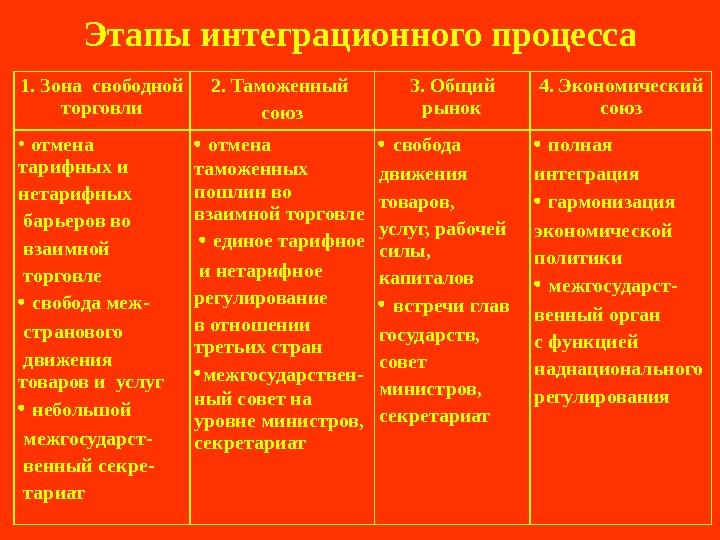 Этапы интеграционного процесса

| 1. Зона свободной торговли | 2. Таможенный союз | 3. Общий рынок | 4. Экономический союз |
|---|---|---|---|
| • отмена тарифных и нетарифных барьеров во взаимной торговле • свобода межстранового движения товаров и услуг • небольшой межгосударственный секретариат | • отмена таможенных пошлин во взаимной торговле • единое тарифное и нетарифное регулирование в отношении третьих стран • межгосударственный совет на уровне министров, секретариат | • свобода движения товаров, услуг, рабочей силы, капиталов • встречи глав государств, совет министров, секретариат | • полная интеграция • гармонизация экономической политики • межгосударственный орган с функцией наднационального регулирования |